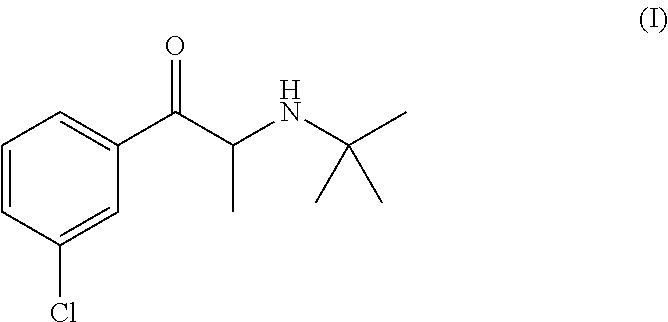 (I)

O

H
N

Cl